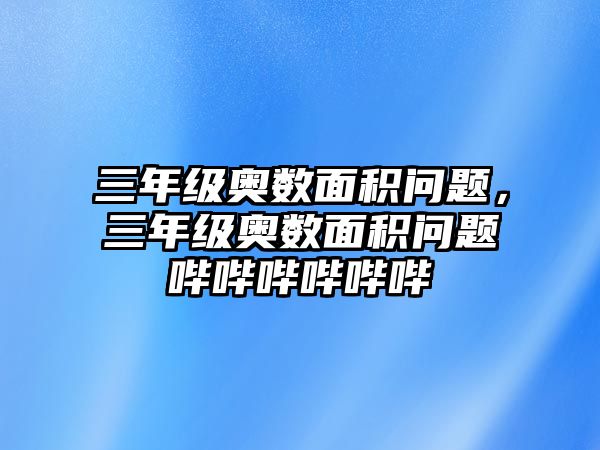 三年级奥数面积问题，三年级奥数面积问题哔哔哔哔哔哔